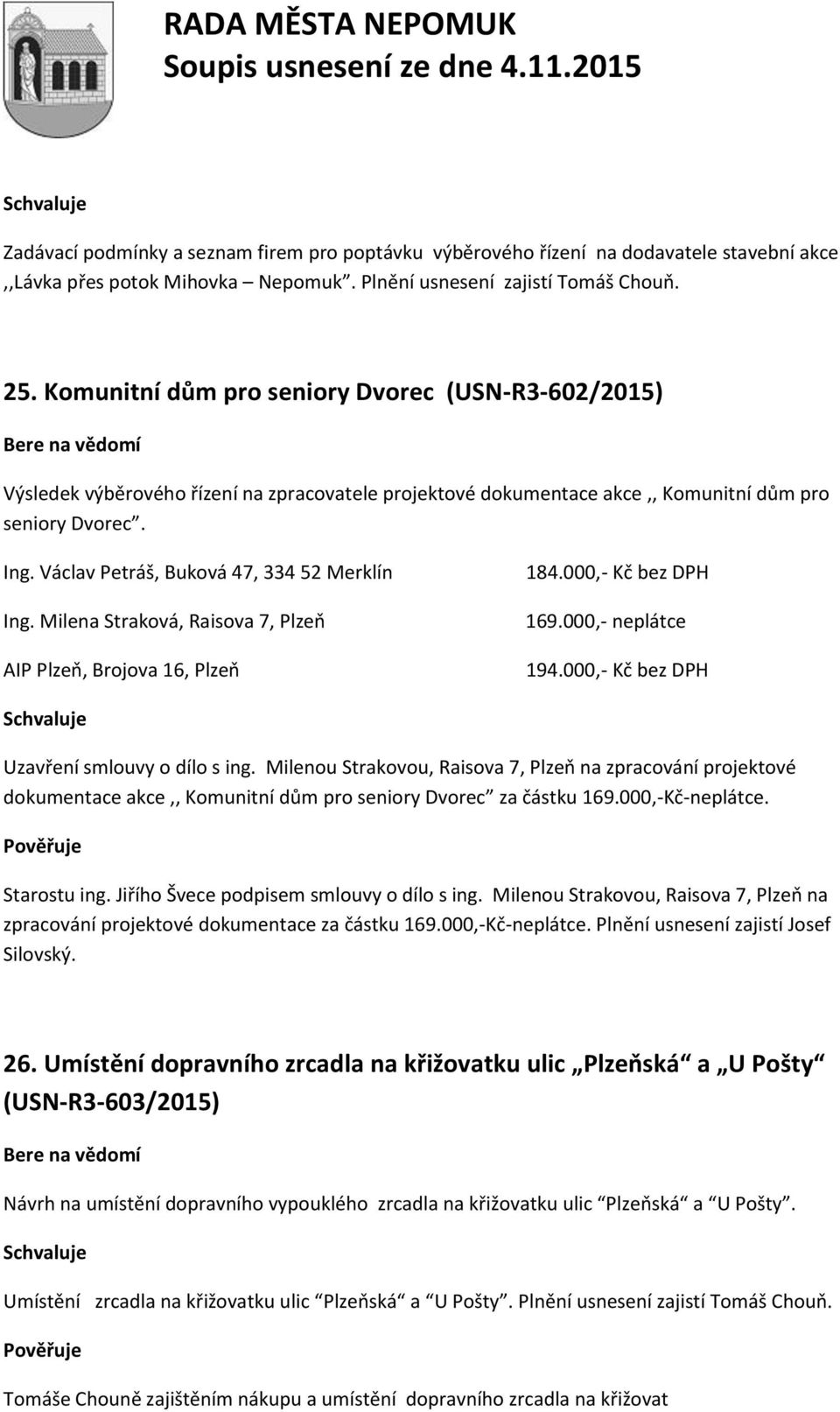 RADA MĚSTA NEPOMUK
Soupis usnesení ze dne 4.11.2015

Schvaluje

Zadávací podmínky a seznam firem pro poptávku výběrového řízení na dodavatele stavební akce ,,Lávka přes potok Mihovka – Nepomuk". Plnění usnesení zajistí Tomáš Chouň.

25. Komunitní dům pro seniory Dvorec (USN-R3-602/2015)

Bere na vědomí

Výsledek výběrového řízení na zpracovatele projektové dokumentace akce ,, Komunitní dům pro seniory Dvorec".

| Ing. Václav Petráš, Buková 47, 334 52 Merklín | 184.000,- Kč bez DPH |
|---|---|
| Ing. Milena Straková, Raisova 7, Plzeň | 169.000,- neplátce |
| AIP Plzeň, Brojova 16, Plzeň | 194.000,- Kč bez DPH |

Schvaluje

Uzavření smlouvy o dílo s ing. Milenou Strakovou, Raisova 7, Plzeň na zpracování projektové dokumentace akce ,, Komunitní dům pro seniory Dvorec" za částku 169.000,-Kč-neplátce.

Pověřuje

Starostu ing. Jiřího Švece podpisem smlouvy o dílo s ing. Milenou Strakovou, Raisova 7, Plzeň na zpracování projektové dokumentace za částku 169.000,-Kč-neplátce. Plnění usnesení zajistí Josef Silovský.

26. Umístění dopravního zrcadla na křižovatku ulic „Plzeňská" a „U Pošty" (USN-R3-603/2015)

Bere na vědomí

Návrh na umístění dopravního vypouklého zrcadla na křižovatku ulic "Plzeňská" a "U Pošty".

Schvaluje

Umístění zrcadla na křižovatku ulic "Plzeňská" a "U Pošty". Plnění usnesení zajistí Tomáš Chouň.

Pověřuje

Tomáše Chouně zajištěním nákupu a umístění dopravního zrcadla na křižovat